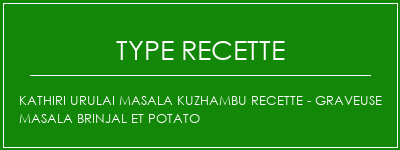 TYPE RECETTE

KATHIRI URULAI MASALA KUZHAMBU RECETTE - GRAVEUSE MASALA BRINJAL ET POTATO